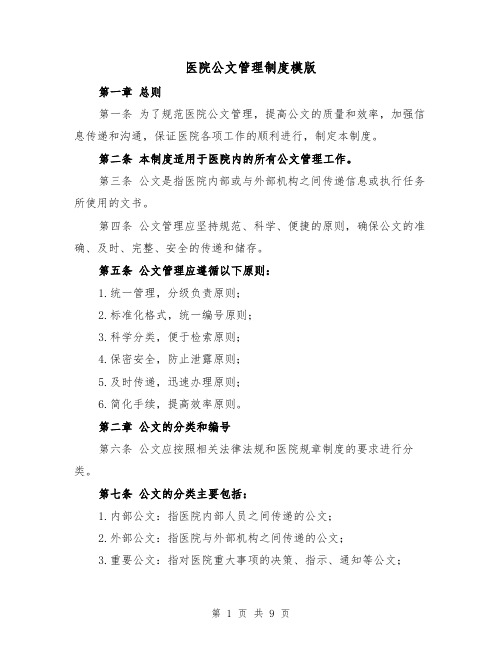 医院公文管理制度模版

第一章 总则

第一条 为了规范医院公文管理，提高公文的质量和效率，加强信息传递和沟通，保证医院各项工作的顺利进行，制定本制度。

第二条 本制度适用于医院内的所有公文管理工作。

第三条 公文是指医院内部或与外部机构之间传递信息或执行任务所使用的文书。

第四条 公文管理应坚持规范、科学、便捷的原则，确保公文的准确、及时、完整、安全的传递和储存。

第五条 公文管理应遵循以下原则：

1.统一管理，分级负责原则；

2.标准化格式，统一编号原则；

3.科学分类，便于检索原则；

4.保密安全，防止泄露原则；

5.及时传递，迅速办理原则；

6.简化手续，提高效率原则。

第二章 公文的分类和编号

第六条 公文应按照相关法律法规和医院规章制度的要求进行分类。

第七条 公文的分类主要包括：

1.内部公文：指医院内部人员之间传递的公文；

2.外部公文：指医院与外部机构之间传递的公文；

3.重要公文：指对医院重大事项的决策、指示、通知等公文；

第 1 页 共 9 页